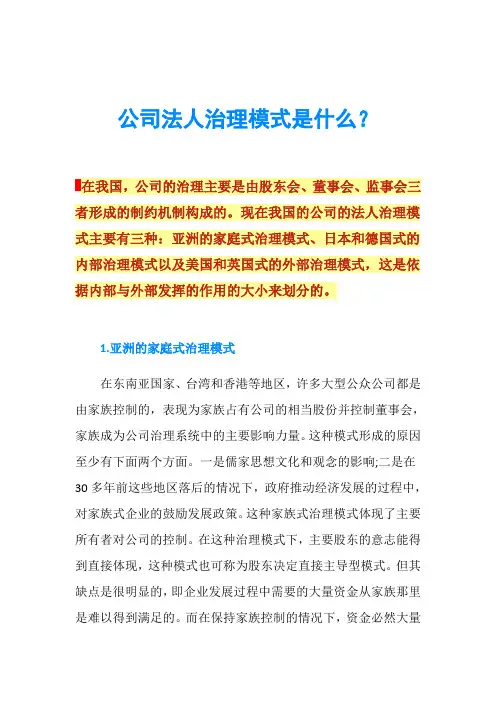 公司法人治理模式是什么？

在我国，公司的治理主要是由股东会、董事会、监事会三者形成的制约机制构成的。现在我国的公司的法人治理模式主要有三种：亚洲的家庭式治理模式、日本和德国式的内部治理模式以及美国和英国式的外部治理模式，这是依据内部与外部发挥的作用的大小来划分的。

1.亚洲的家庭式治理模式

在东南亚国家、台湾和香港等地区，许多大型公众公司都是由家族控制的，表现为家族占有公司的相当股份并控制董事会，家族成为公司治理系统中的主要影响力量。这种模式形成的原因至少有下面两个方面。一是儒家思想文化和观念的影响;二是在30多年前这些地区落后的情况下，政府推动经济发展的过程中，对家族式企业的鼓励发展政策。这种家族式治理模式体现了主要所有者对公司的控制。在这种治理模式下，主要股东的意志能得到直接体现，这种模式也可称为股东决定直接主导型模式。但其缺点是很明显的，即企业发展过程中需要的大量资金从家族那里是难以得到满足的。而在保持家族控制的情况下，资金必然大量